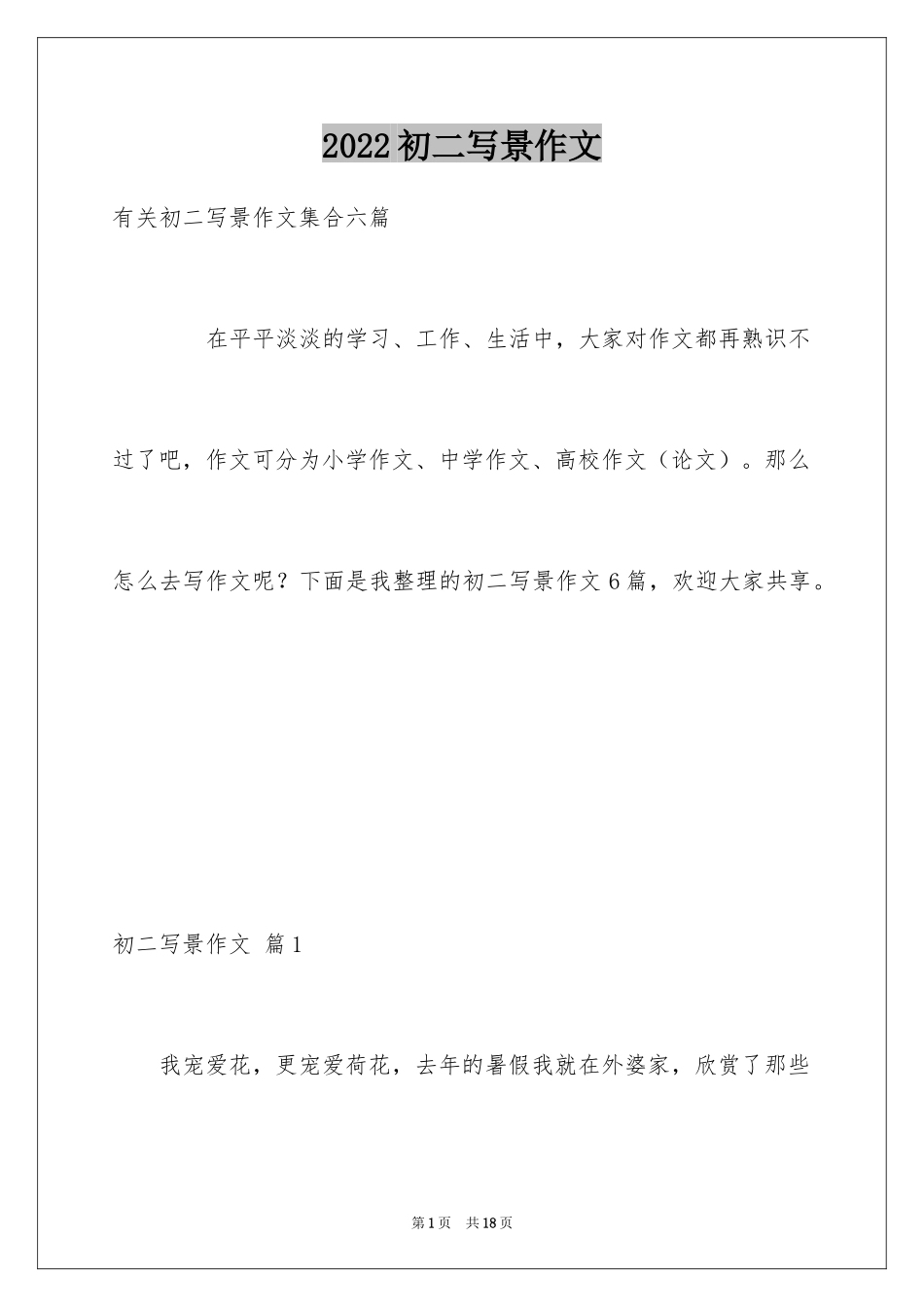 2022初二写景作文

有关初二写景作文集合六篇

在平平淡淡的学习、工作、生活中，大家对作文都再熟识不过了吧，作文可分为小学作文、中学作文、高校作文（论文）。那么怎么去写作文呢？下面是我整理的初二写景作文6篇，欢迎大家共享。

初二写景作文 篇1

我宠爱花，更宠爱荷花，去年的暑假我就在外婆家，欣赏了那些

第1页 共18页